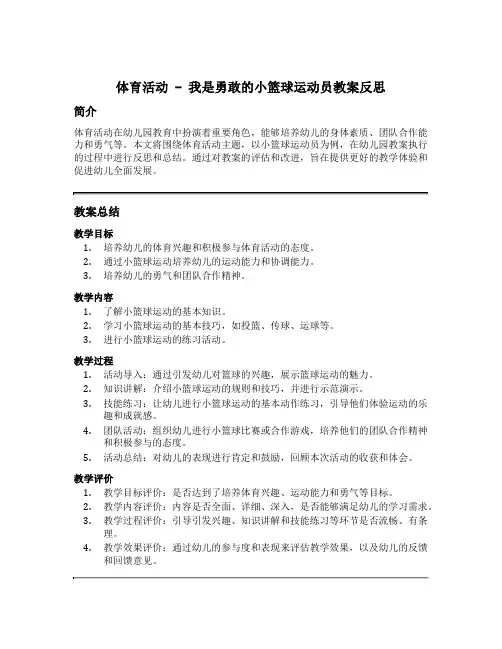 体育活动 - 我是勇敢的小篮球运动员教案反思

简介

体育活动在幼儿园教育中扮演着重要角色，能够培养幼儿的身体素质、团队合作能力和勇气等。本文将围绕体育活动主题，以小篮球运动员为例，在幼儿园教案执行的过程中进行反思和总结。通过对教案的评估和改进，旨在提供更好的教学体验和促进幼儿全面发展。

教案总结

教学目标

1. 培养幼儿的体育兴趣和积极参与体育活动的态度。
2. 通过小篮球运动培养幼儿的运动能力和协调能力。
3. 培养幼儿的勇气和团队合作精神。

教学内容

1. 了解小篮球运动的基本知识。
2. 学习小篮球运动的基本技巧，如投篮、传球、运球等。
3. 进行小篮球运动的练习活动。

教学过程

1. 活动导入：通过引发幼儿对篮球的兴趣，展示篮球运动的魅力。
2. 知识讲解：介绍小篮球运动的规则和技巧，并进行示范演示。
3. 技能练习：让幼儿进行小篮球运动的基本动作练习，引导他们体验运动的乐趣和成就感。
4. 团队活动：组织幼儿进行小篮球比赛或合作游戏，培养他们的团队合作精神和积极参与的态度。
5. 活动总结：对幼儿的表现进行肯定和鼓励，回顾本次活动的收获和体会。

教学评价

1. 教学目标评价：是否达到了培养体育兴趣、运动能力和勇气等目标。
2. 教学内容评价：内容是否全面、详细、深入，是否能够满足幼儿的学习需求。
3. 教学过程评价：引导引发兴趣、知识讲解和技能练习等环节是否流畅、有条理。
4. 教学效果评价：通过幼儿的参与度和表现来评估教学效果，以及幼儿的反馈和回馈意见。